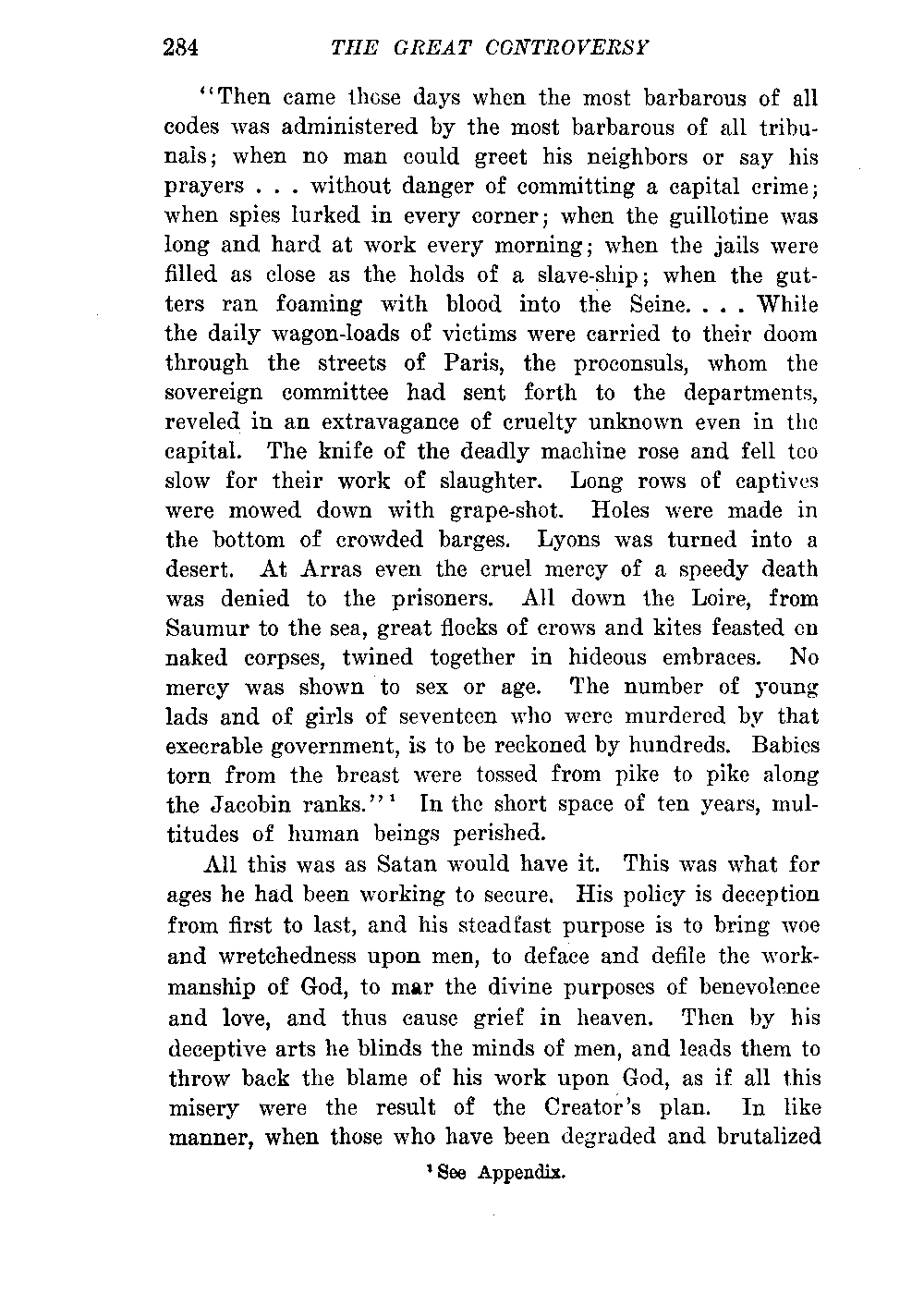 284 THE GREAT CONTROVERSY

"Then came those days when the most barbarous of all codes was administered by the most barbarous of all tribunals; when no man could greet his neighbors or say his prayers . . . without danger of committing a capital crime; when spies lurked in every corner; when the guillotine was long and hard at work every morning; when the jails were filled as close as the holds of a slave-ship; when the gutters ran foaming with blood into the Seine. . . . While the daily wagon-loads of victims were carried to their doom through the streets of Paris, the proconsuls, whom the sovereign committee had sent forth to the departments, reveled in an extravagance of cruelty unknown even in the capital. The knife of the deadly machine rose and fell too slow for their work of slaughter. Long rows of captives were mowed down with grape-shot. Holes were made in the bottom of crowded barges. Lyons was turned into a desert. At Arras even the cruel mercy of a speedy death was denied to the prisoners. All down the Loire, from Saumur to the sea, great flocks of crows and kites feasted on naked corpses, twined together in hideous embraces. No mercy was shown to sex or age. The number of young lads and of girls of seventeen who were murdered by that execrable government, is to be reckoned by hundreds. Babies torn from the breast were tossed from pike to pike along the Jacobin ranks."$^1$ In the short space of ten years, multitudes of human beings perished.

All this was as Satan would have it. This was what for ages he had been working to secure. His policy is deception from first to last, and his steadfast purpose is to bring woe and wretchedness upon men, to deface and defile the workmanship of God, to mar the divine purposes of benevolence and love, and thus cause grief in heaven. Then by his deceptive arts he blinds the minds of men, and leads them to throw back the blame of his work upon God, as if all this misery were the result of the Creator's plan. In like manner, when those who have been degraded and brutalized

$^1$ See Appendix.